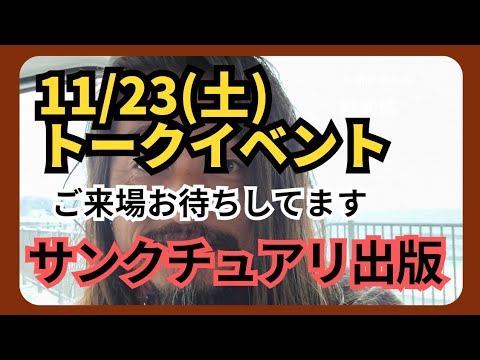 11/23(土)
トークイベント

ご来場お待ちしてます

サンクチュアリ出版